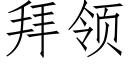 拜领